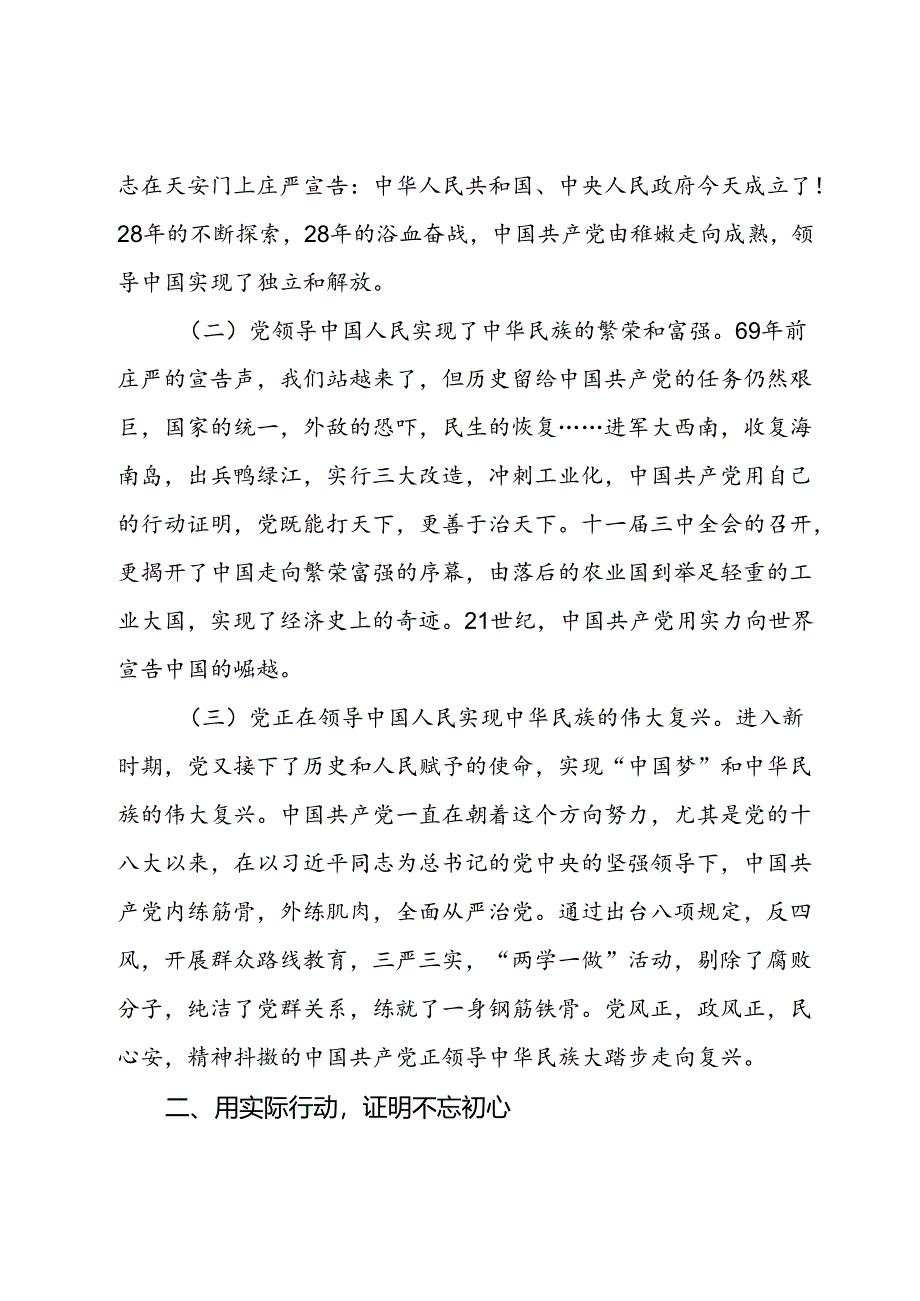 志在天安门上庄严宣告：中华人民共和国、中央人民政府今天成立了！28年的不断探索，28年的浴血奋战，中国共产党由稚嫩走向成熟，领导中国实现了独立和解放。

（二）党领导中国人民实现了中华民族的繁荣和富强。69年前庄严的宣告声，我们站越来了，但历史留给中国共产党的任务仍然艰巨，国家的统一，外敌的恐吓，民生的恢复……进军大西南，收复海南岛，出兵鸭绿江，实行三大改造，冲刺工业化，中国共产党用自己的行动证明，党既能打天下，更善于治天下。十一届三中全会的召开，更揭开了中国走向繁荣富强的序幕，由落后的农业国到举足轻重的工业大国，实现了经济史上的奇迹。21世纪，中国共产党用实力向世界宣告中国的崛越。

（三）党正在领导中国人民实现中华民族的伟大复兴。进入新时期，党又接下了历史和人民赋予的使命，实现“中国梦”和中华民族的伟大复兴。中国共产党一直在朝着这个方向努力，尤其是党的十八大以来，在以习近平同志为总书记的党中央的坚强领导下，中国共产党内练筋骨，外练肌肉，全面从严治党。通过出台八项规定，反四风，开展群众路线教育，三严三实，“两学一做”活动，剔除了腐败分子，纯洁了党群关系，练就了一身钢筋铁骨。党风正，政风正，民心安，精神抖擞的中国共产党正领导中华民族大踏步走向复兴。

二、用实际行动，证明不忘初心